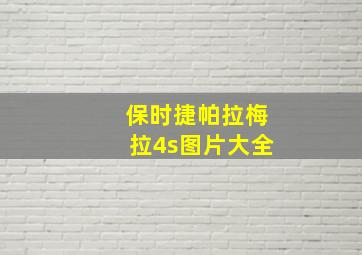 保时捷帕拉梅拉4s图片大全